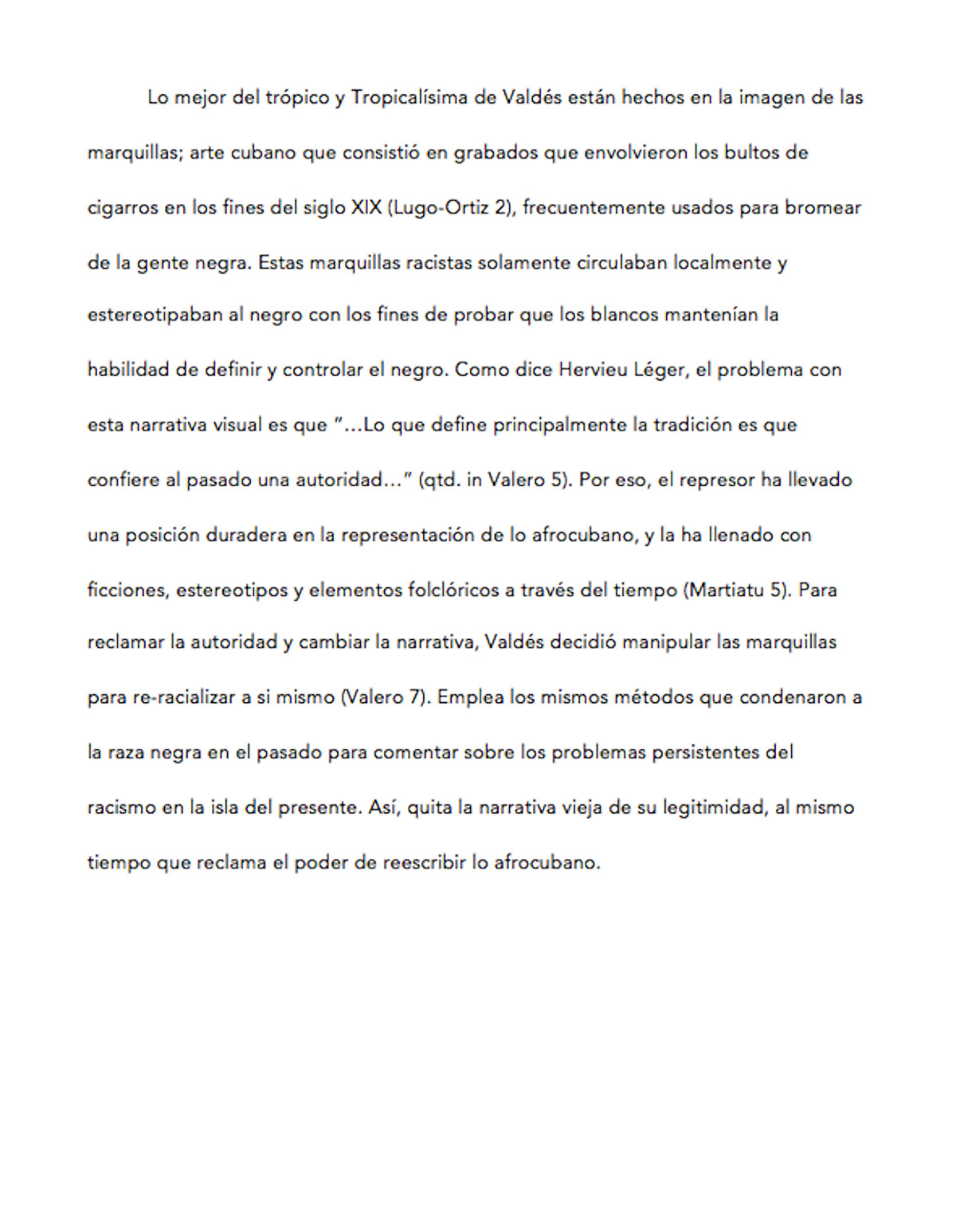 Lo mejor del trópico y Tropicalísima de Valdés están hechos en la imagen de las marquillas; arte cubano que consistió en grabados que envolvieron los bultos de cigarros en los fines del siglo XIX (Lugo-Ortiz 2), frecuentemente usados para bromear de la gente negra. Estas marquillas racistas solamente circulaban localmente y estereotipaban al negro con los fines de probar que los blancos mantenían la habilidad de definir y controlar el negro. Como dice Hervieu Léger, el problema con esta narrativa visual es que "…Lo que define principalmente la tradición es que confiere al pasado una autoridad…" (qtd. in Valero 5). Por eso, el represor ha llevado una posición duradera en la representación de lo afrocubano, y la ha llenado con ficciones, estereotipos y elementos folclóricos a través del tiempo (Martiatu 5). Para reclamar la autoridad y cambiar la narrativa, Valdés decidió manipular las marquillas para re-racializar a si mismo (Valero 7). Emplea los mismos métodos que condenaron a la raza negra en el pasado para comentar sobre los problemas persistentes del racismo en la isla del presente. Así, quita la narrativa vieja de su legitimidad, al mismo tiempo que reclama el poder de reescribir lo afrocubano.